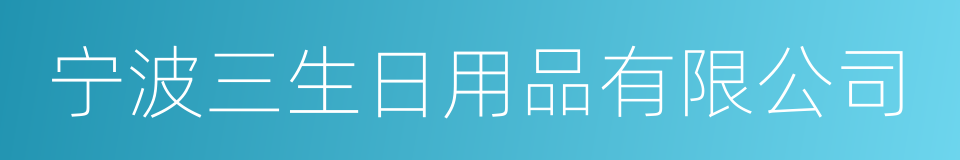 宁波三生日用品有限公司